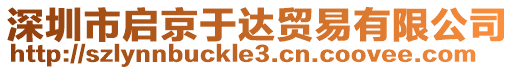 深圳市启京于达贸易有限公司
http://szlynnbuckle3.cn.coovee.com